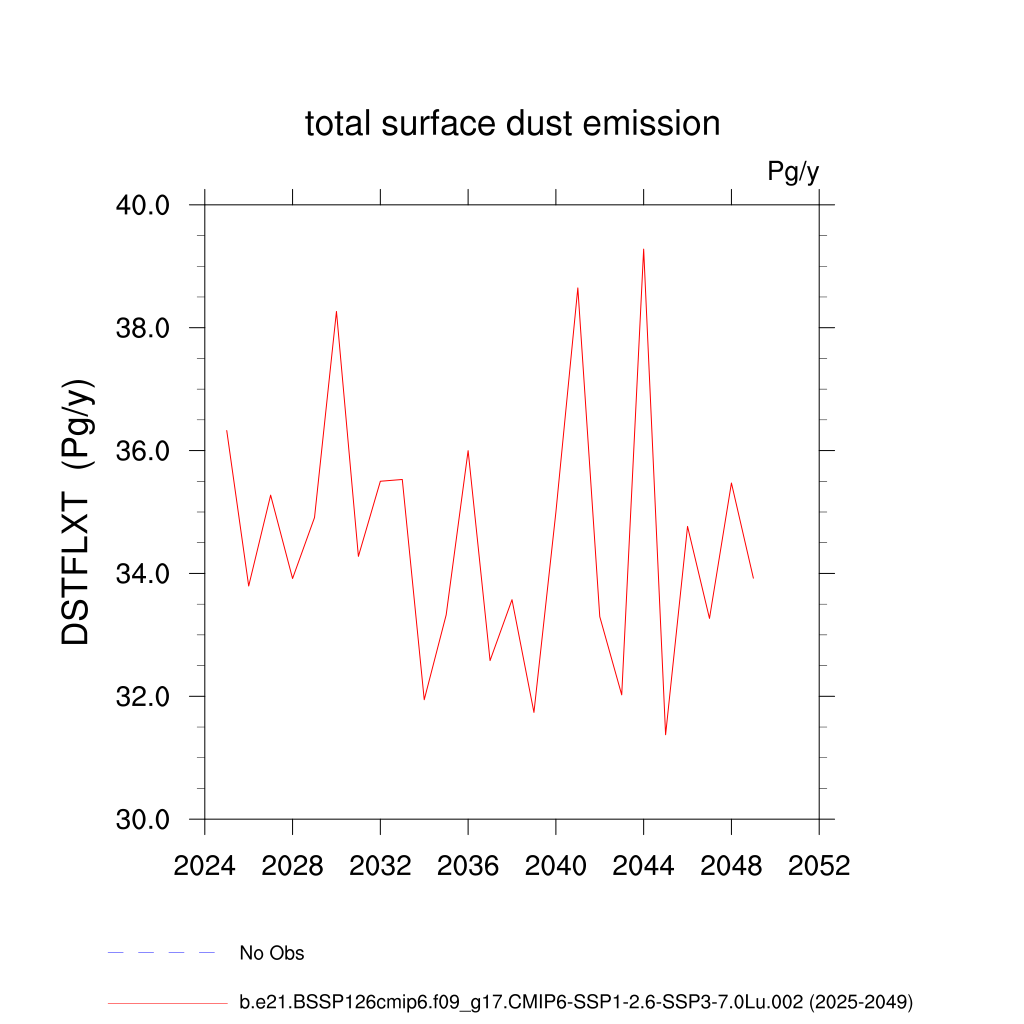 total surface dust emission

Pg/y

DSTFLXT (Pg/y)

40.0
38.0
36.0
34.0
32.0
30.0

2024 2028 2032 2036 2040 2044 2048 2052

No Obs

b.e21.BSSP126cmip6.f09_g17.CMIP6-SSP1-2.6-SSP3-7.0Lu.002 (2025-2049)